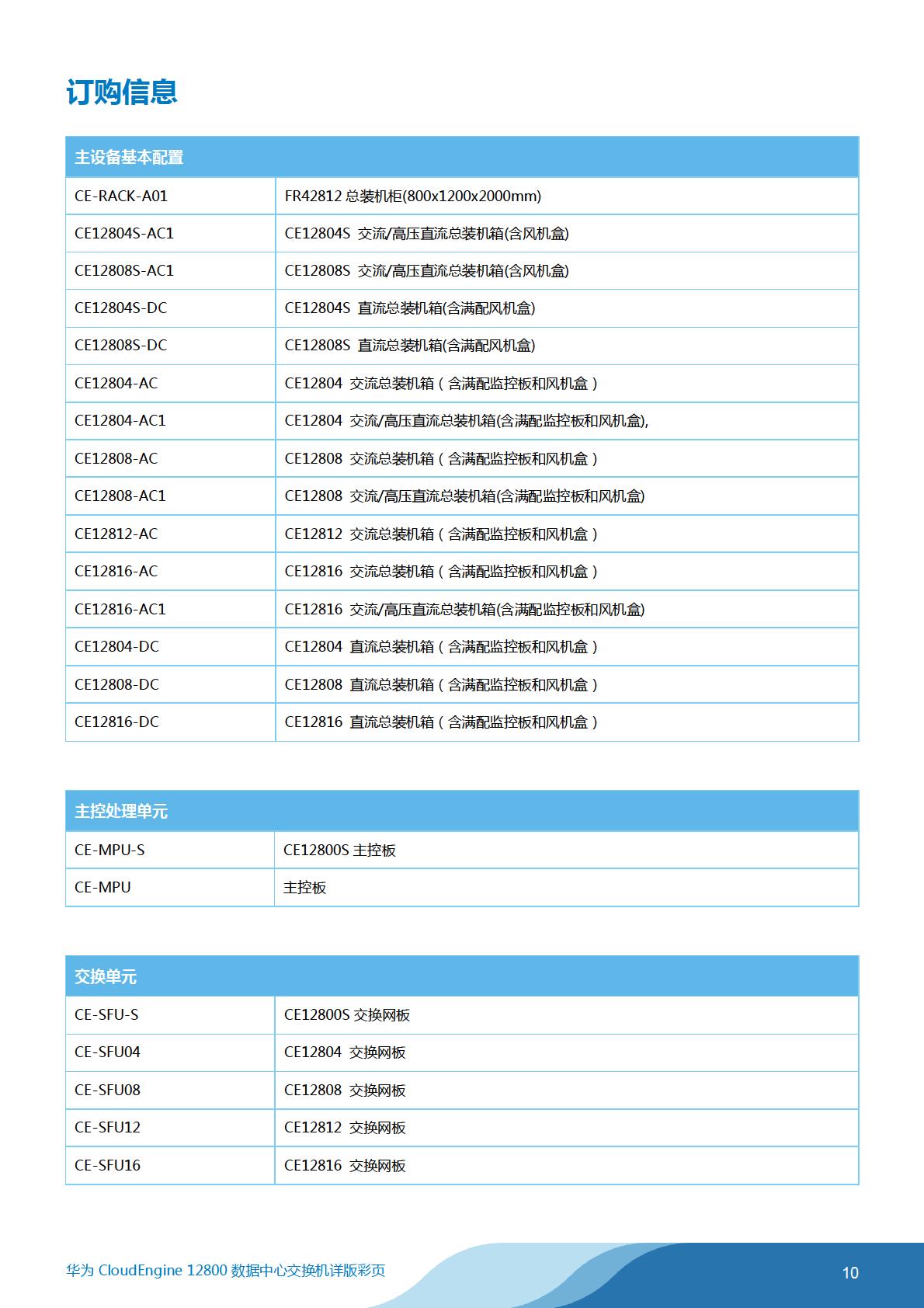 订购信息

| 主设备基本配置 | |
|---|---|
| CE-RACK-A01 | FR42812 总装机柜(800x1200x2000mm) |
| CE12804S-AC1 | CE12804S 交流/高压直流总装机箱(含风机盒) |
| CE12808S-AC1 | CE12808S 交流/高压直流总装机箱(含风机盒) |
| CE12804S-DC | CE12804S 直流总装机箱(含满配风机盒) |
| CE12808S-DC | CE12808S 直流总装机箱(含满配风机盒) |
| CE12804-AC | CE12804 交流总装机箱（含满配监控板和风机盒） |
| CE12804-AC1 | CE12804 交流/高压直流总装机箱(含满配监控板和风机盒), |
| CE12808-AC | CE12808 交流总装机箱（含满配监控板和风机盒） |
| CE12808-AC1 | CE12808 交流/高压直流总装机箱(含满配监控板和风机盒) |
| CE12812-AC | CE12812 交流总装机箱（含满配监控板和风机盒） |
| CE12816-AC | CE12816 交流总装机箱（含满配监控板和风机盒） |
| CE12816-AC1 | CE12816 交流/高压直流总装机箱(含满配监控板和风机盒) |
| CE12804-DC | CE12804 直流总装机箱（含满配监控板和风机盒） |
| CE12808-DC | CE12808 直流总装机箱（含满配监控板和风机盒） |
| CE12816-DC | CE12816 直流总装机箱（含满配监控板和风机盒） |

| 主控处理单元 | |
|---|---|
| CE-MPU-S | CE12800S 主控板 |
| CE-MPU | 主控板 |

| 交换单元 | |
|---|---|
| CE-SFU-S | CE12800S 交换网板 |
| CE-SFU04 | CE12804 交换网板 |
| CE-SFU08 | CE12808 交换网板 |
| CE-SFU12 | CE12812 交换网板 |
| CE-SFU16 | CE12816 交换网板 |

华为 CloudEngine 12800 数据中心交换机详版彩页

10